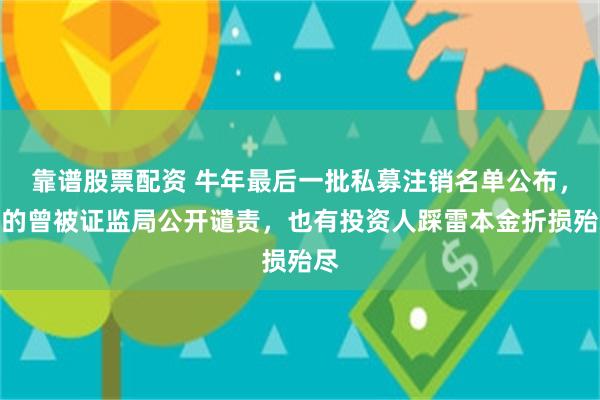 靠谱股票配资 牛年最后一批私募注销名单公布，的曾被证监局公开谴责，也有投资人踩雷本金折损殆损殆尽